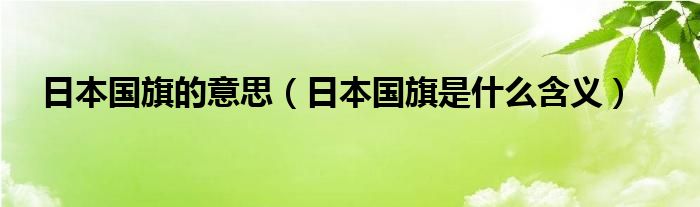 日本国旗的意思（日本国旗是什么含义）